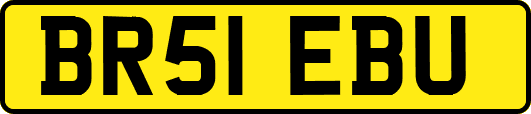 BR51 EBU